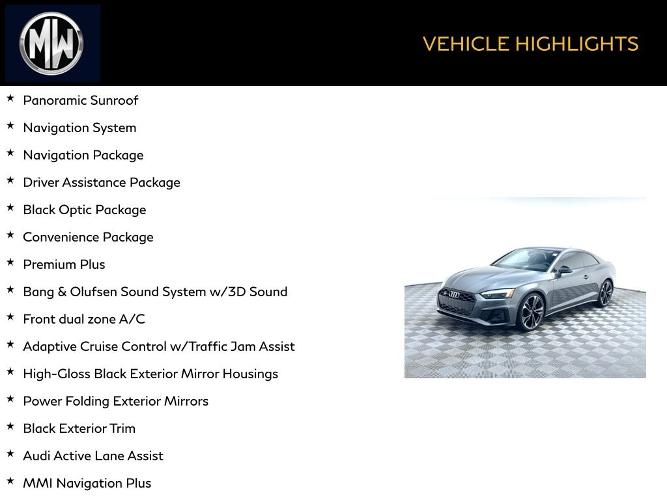 MW

VEHICLE HIGHLIGHTS

★ Panoramic Sunroof
★ Navigation System
★ Navigation Package
★ Driver Assistance Package
★ Black Optic Package
★ Convenience Package
★ Premium Plus
★ Bang & Olufsen Sound System w/3D Sound
★ Front dual zone A/C
★ Adaptive Cruise Control w/Traffic Jam Assist
★ High-Gloss Black Exterior Mirror Housings
★ Power Folding Exterior Mirrors
★ Black Exterior Trim
★ Audi Active Lane Assist
★ MMI Navigation Plus